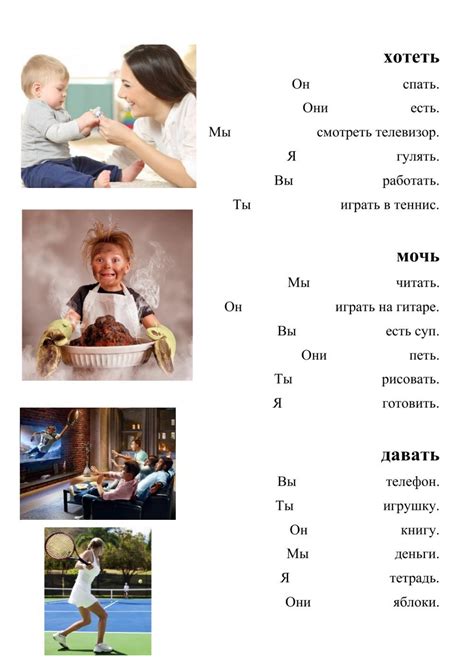 хотеть

Он спать.

Они есть.

Мы смотреть телевизор.

Я гулять.

Вы работать.

Ты играть в теннис.

мочь

Мы читать.

Он играть на гитаре.

Вы есть суп.

Они петь.

Ты рисовать.

Я готовить.

давать

Вы телефон.

Ты игрушку.

Он книгу.

Мы деньги.

Я тетрадь.

Они яблоки.